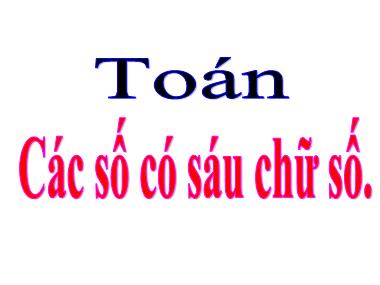 Toán

Các số có sáu chữ số.